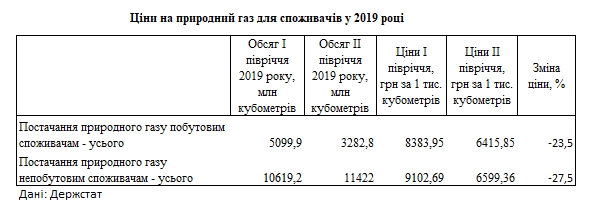 Ціни на природний газ для споживачів у 2019 році

|  | Обсяг I півріччя 2019 року, млн кубометрів | Обсяг II півріччя 2019 року, млн кубометрів | Ціни I півріччя, грн за 1 тис. кубометрів | Ціни II півріччя, грн за 1 тис. кубометрів | Зміна ціни, % |
|---|---|---|---|---|---|
| Постачання природного газу побутовим споживачам - усього | 5099,9 | 3282,8 | 8383,95 | 6415,85 | -23,5 |
| Постачання природного газу непобутовим споживачам - усього | 10619,2 | 11422 | 9102,69 | 6599,36 | -27,5 |

Дані: Держстат